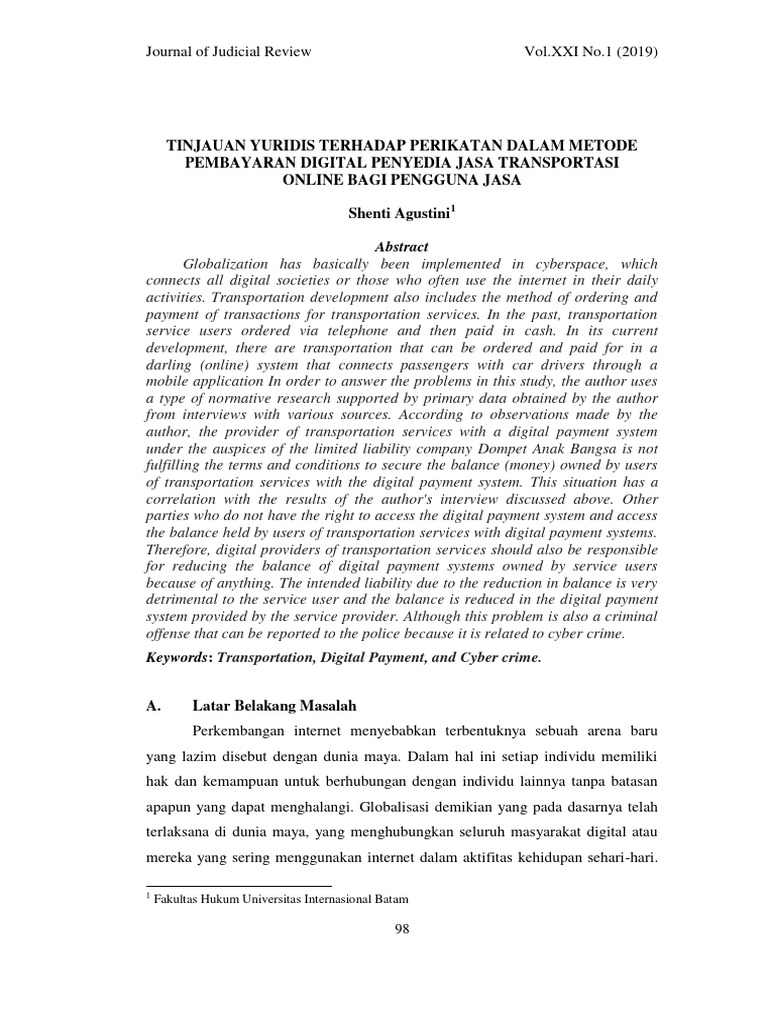 Journal of Judicial Review Vol.XXI No.1 (2019)

TINJAUAN YURIDIS TERHADAP PERIKATAN DALAM METODE PEMBAYARAN DIGITAL PENYEDIA JASA TRANSPORTASI ONLINE BAGI PENGGUNA JASA

Shenti Agustini$^1$

Abstract

Globalization has basically been implemented in cyberspace, which connects all digital societies or those who often use the internet in their daily activities. Transportation development also includes the method of ordering and payment of transactions for transportation services. In the past, transportation service users ordered via telephone and then paid in cash. In its current development, there are transportation that can be ordered and paid for in a darling (online) system that connects passengers with car drivers through a mobile application In order to answer the problems in this study, the author uses a type of normative research supported by primary data obtained by the author from interviews with various sources. According to observations made by the author, the provider of transportation services with a digital payment system under the auspices of the limited liability company Dompet Anak Bangsa is not fulfilling the terms and conditions to secure the balance (money) owned by users of transportation services with the digital payment system. This situation has a correlation with the results of the author's interview discussed above. Other parties who do not have the right to access the digital payment system and access the balance held by users of transportation services with digital payment systems. Therefore, digital providers of transportation services should also be responsible for reducing the balance of digital payment systems owned by service users because of anything. The intended liability due to the reduction in balance is very detrimental to the service user and the balance is reduced in the digital payment system provided by the service provider. Although this problem is also a criminal offense that can be reported to the police because it is related to cyber crime.

Keywords: Transportation, Digital Payment, and Cyber crime.

A. Latar Belakang Masalah

Perkembangan internet menyebabkan terbentuknya sebuah arena baru yang lazim disebut dengan dunia maya. Dalam hal ini setiap individu memiliki hak dan kemampuan untuk berhubungan dengan individu lainnya tanpa batasan apapun yang dapat menghalangi. Globalisasi demikian yang pada dasarnya telah terlaksana di dunia maya, yang menghubungkan seluruh masyarakat digital atau mereka yang sering menggunakan internet dalam aktifitas kehidupan sehari-hari.

$^1$ Fakultas Hukum Universitas Internasional Batam

98